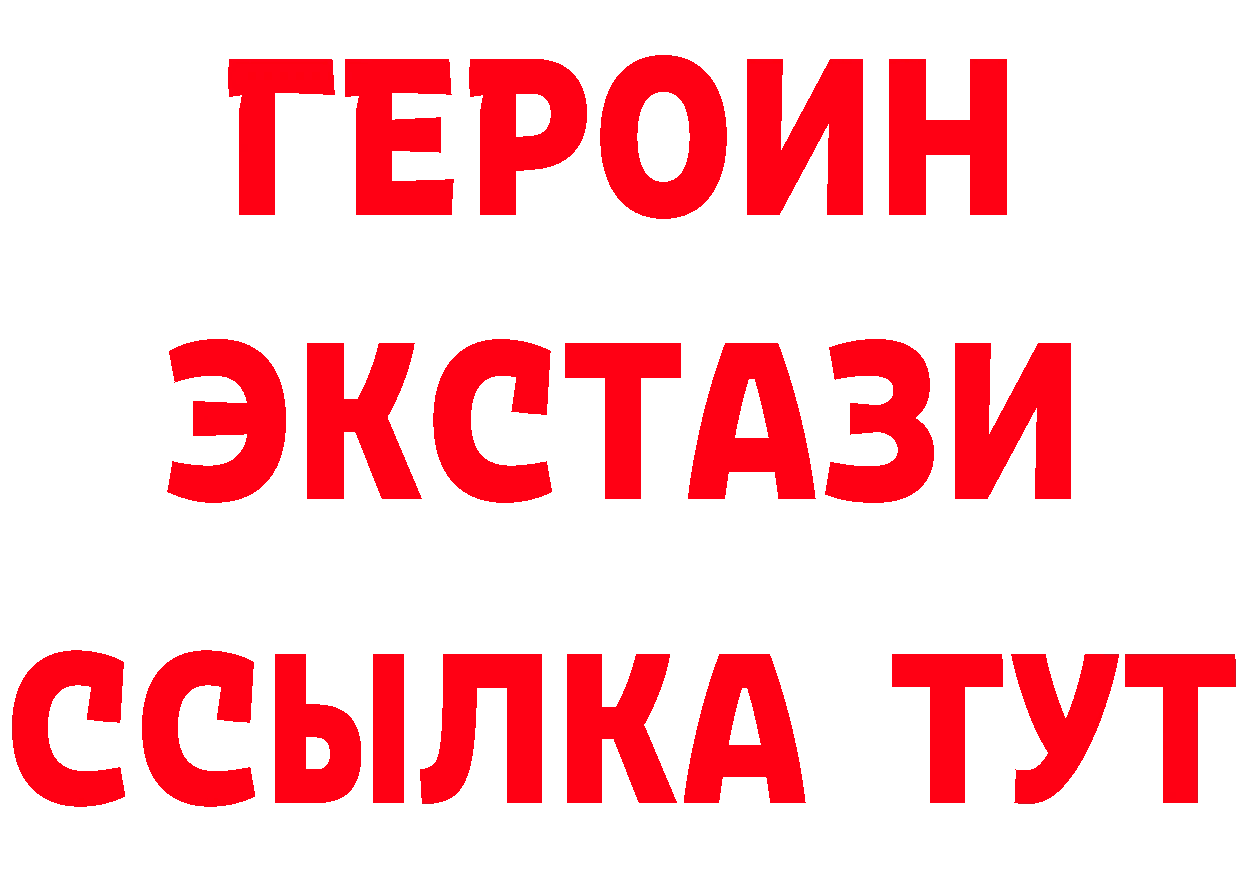 ГЕРОИН
ЭКСТАЗИ
ССЫЛКА ТУТ